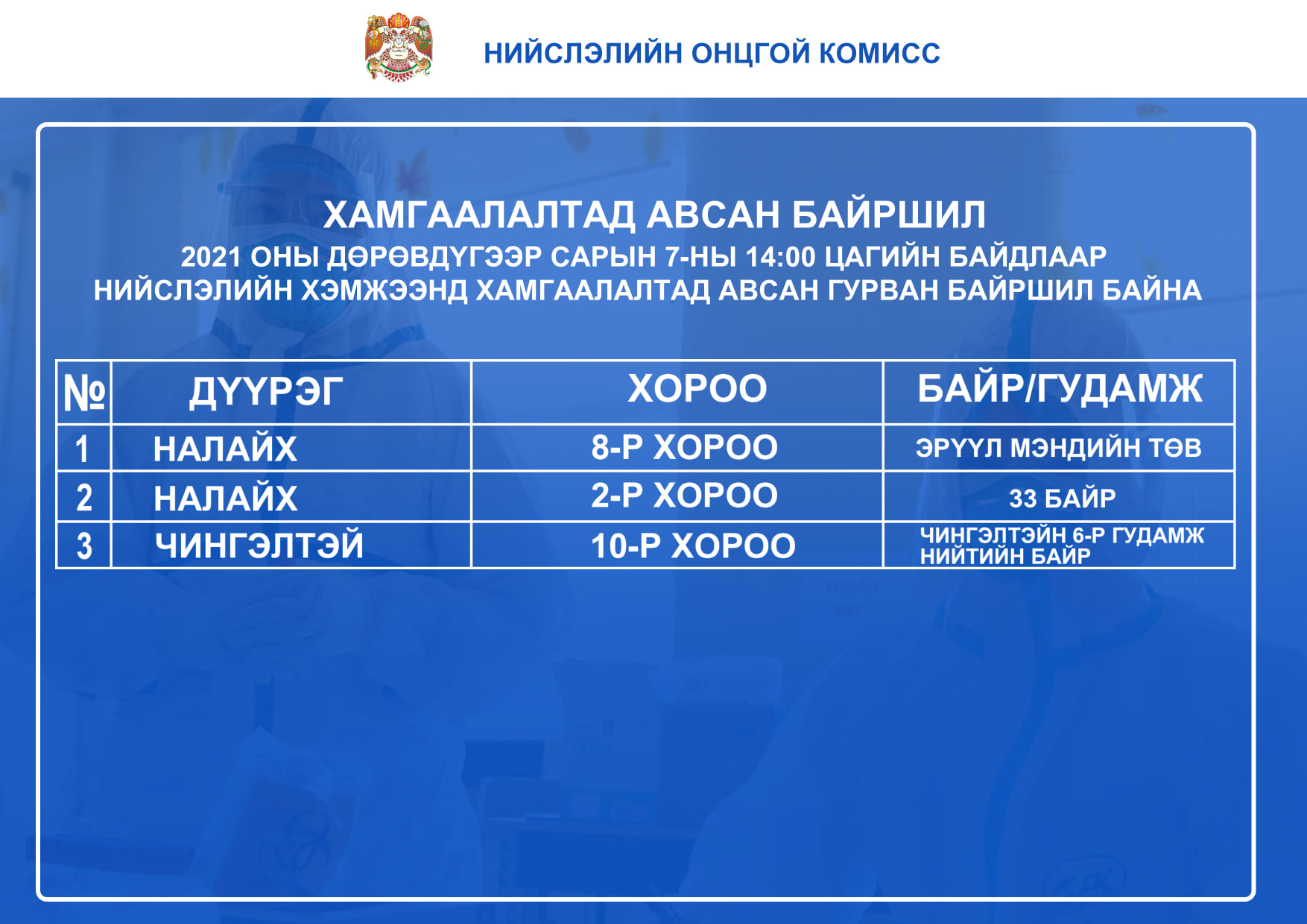 НИЙСЛЭЛИЙН ОНЦГОЙ КОМИСС

ХАМГААЛАЛТАД АВСАН БАЙРШИЛ
2021 ОНЫ ДӨРӨВДҮГЭЭР САРЫН 7-НЫ 14:00 ЦАГИЙН БАЙДЛААР
НИЙСЛЭЛИЙН ХЭМЖЭЭНД ХАМГААЛАЛТАД АВСАН ГУРВАН БАЙРШИЛ БАЙНА

| № | ДҮҮРЭГ | ХОРОО | БАЙР/ГУДАМЖ |
|---|---|---|---|
| 1 | НАЛАЙХ | 8-Р ХОРОО | ЭРҮҮЛ МЭНДИЙН ТӨВ |
| 2 | НАЛАЙХ | 2-Р ХОРОО | 33 БАЙР |
| 3 | ЧИНГЭЛТЭЙ | 10-Р ХОРОО | ЧИНГЭЛТЭЙН 6-Р ГУДАМЖ НИЙТИЙН БАЙР |